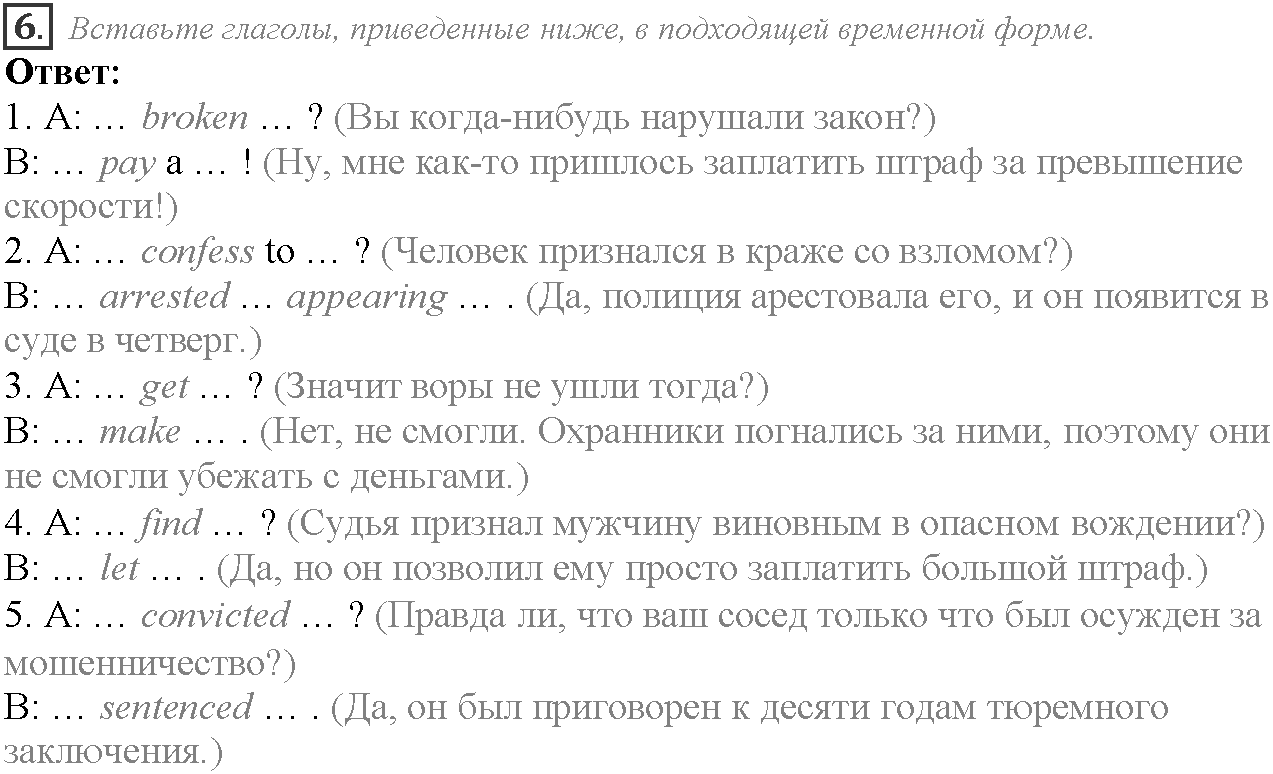 6. Вставьте глаголы, приведенные ниже, в подходящей временной форме.
Ответ:
1. A: … broken … ? (Вы когда-нибудь нарушали закон?)
B: … pay a … ! (Ну, мне как-то пришлось заплатить штраф за превышение скорости!)
2. A: … confess to … ? (Человек признался в краже со взломом?)
B: … arrested … appearing … . (Да, полиция арестовала его, и он появится в суде в четверг.)
3. A: … get … ? (Значит воры не ушли тогда?)
B: … make … . (Нет, не смогли. Охранники погнались за ними, поэтому они не смогли убежать с деньгами.)
4. A: … find … ? (Судья признал мужчину виновным в опасном вождении?)
B: … let … . (Да, но он позволил ему просто заплатить большой штраф.)
5. A: … convicted … ? (Правда ли, что ваш сосед только что был осужден за мошенничество?)
B: … sentenced … . (Да, он был приговорен к десяти годам тюремного заключения.)